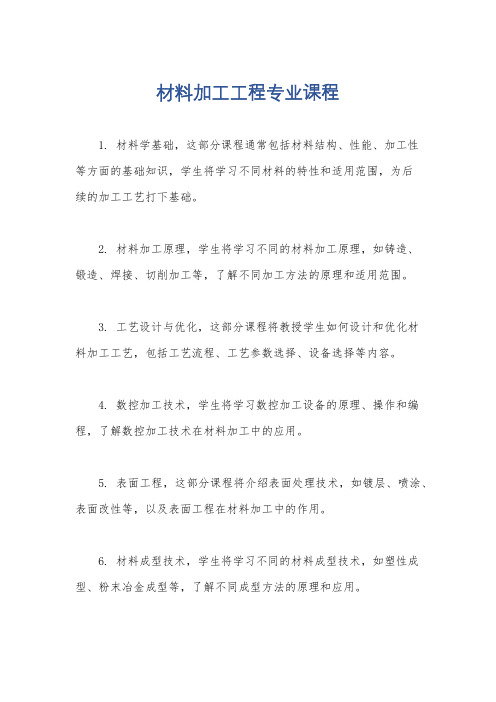 材料加工工程专业课程

1. 材料学基础，这部分课程通常包括材料结构、性能、加工性等方面的基础知识，学生将学习不同材料的特性和适用范围，为后续的加工工艺打下基础。

2. 材料加工原理，学生将学习不同的材料加工原理，如铸造、锻造、焊接、切削加工等，了解不同加工方法的原理和适用范围。

3. 工艺设计与优化，这部分课程将教授学生如何设计和优化材料加工工艺，包括工艺流程、工艺参数选择、设备选择等内容。

4. 数控加工技术，学生将学习数控加工设备的原理、操作和编程，了解数控加工技术在材料加工中的应用。

5. 表面工程，这部分课程将介绍表面处理技术，如镀层、喷涂、表面改性等，以及表面工程在材料加工中的作用。

6. 材料成型技术，学生将学习不同的材料成型技术，如塑性成型、粉末冶金成型等，了解不同成型方法的原理和应用。